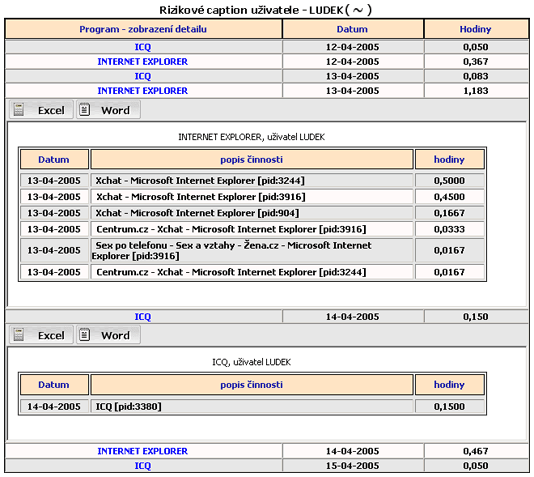 Rizikové caption uživatele - LUDEK ( ~ )

| Program - zobrazení detailu | Datum | Hodiny |
|---|---|---|
| ICQ | 12-04-2005 | 0,050 |
| INTERNET EXPLORER | 12-04-2005 | 0,367 |
| ICQ | 13-04-2005 | 0,083 |
| INTERNET EXPLORER | 13-04-2005 | 1,183 |

Excel Word

INTERNET EXPLORER, uživatel LUDEK

| Datum | popis činnosti | hodiny |
|---|---|---|
| 13-04-2005 | Xchat - Microsoft Internet Explorer [pid:3244] | 0,5000 |
| 13-04-2005 | Xchat - Microsoft Internet Explorer [pid:3916] | 0,4500 |
| 13-04-2005 | Xchat - Microsoft Internet Explorer [pid:904] | 0,1667 |
| 13-04-2005 | Centrum.cz - Xchat - Microsoft Internet Explorer [pid:3916] | 0,0333 |
| 13-04-2005 | Sex po telefonu - Sex a vztahy - Žena.cz - Microsoft Internet Explorer [pid:3916] | 0,0167 |
| 13-04-2005 | Centrum.cz - Xchat - Microsoft Internet Explorer [pid:3244] | 0,0167 |

| ICQ | 14-04-2005 | 0,150 |
|---|---|---|

Excel Word

ICQ, uživatel LUDEK

| Datum | popis činnosti | hodiny |
|---|---|---|
| 14-04-2005 | ICQ [pid:3380] | 0,1500 |

| INTERNET EXPLORER | 14-04-2005 | 0,467 |
|---|---|---|
| ICQ | 15-04-2005 | 0,050 |